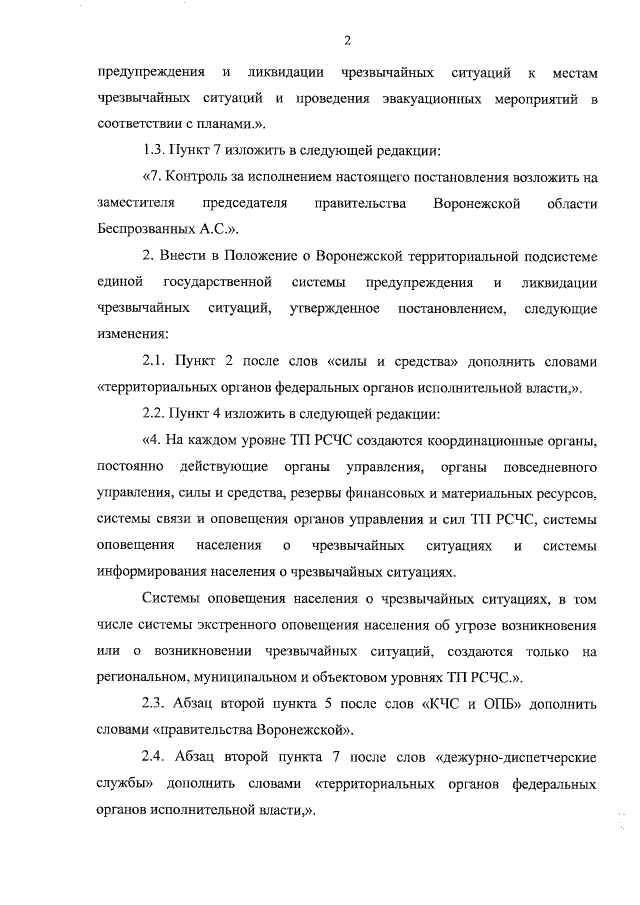 2

предупреждения и ликвидации чрезвычайных ситуаций к местам чрезвычайных ситуаций и проведения эвакуационных мероприятий в соответствии с планами.».

1.3. Пункт 7 изложить в следующей редакции:

«7. Контроль за исполнением настоящего постановления возложить на заместителя председателя правительства Воронежской области Беспрозванных А.С.».

2. Внести в Положение о Воронежской территориальной подсистеме единой государственной системы предупреждения и ликвидации чрезвычайных ситуаций, утвержденное постановлением, следующие изменения:

2.1. Пункт 2 после слов «силы и средства» дополнить словами «территориальных органов федеральных органов исполнительной власти,».

2.2. Пункт 4 изложить в следующей редакции:

«4. На каждом уровне ТП РСЧС создаются координационные органы, постоянно действующие органы управления, органы повседневного управления, силы и средства, резервы финансовых и материальных ресурсов, системы связи и оповещения органов управления и сил ТП РСЧС, системы оповещения населения о чрезвычайных ситуациях и системы информирования населения о чрезвычайных ситуациях.

Системы оповещения населения о чрезвычайных ситуациях, в том числе системы экстренного оповещения населения об угрозе возникновения или о возникновении чрезвычайных ситуаций, создаются только на региональном, муниципальном и объектовом уровнях ТП РСЧС.».

2.3. Абзац второй пункта 5 после слов «КЧС и ОПБ» дополнить словами «правительства Воронежской».

2.4. Абзац второй пункта 7 после слов «дежурно-диспетчерские службы» дополнить словами «территориальных органов федеральных органов исполнительной власти,».